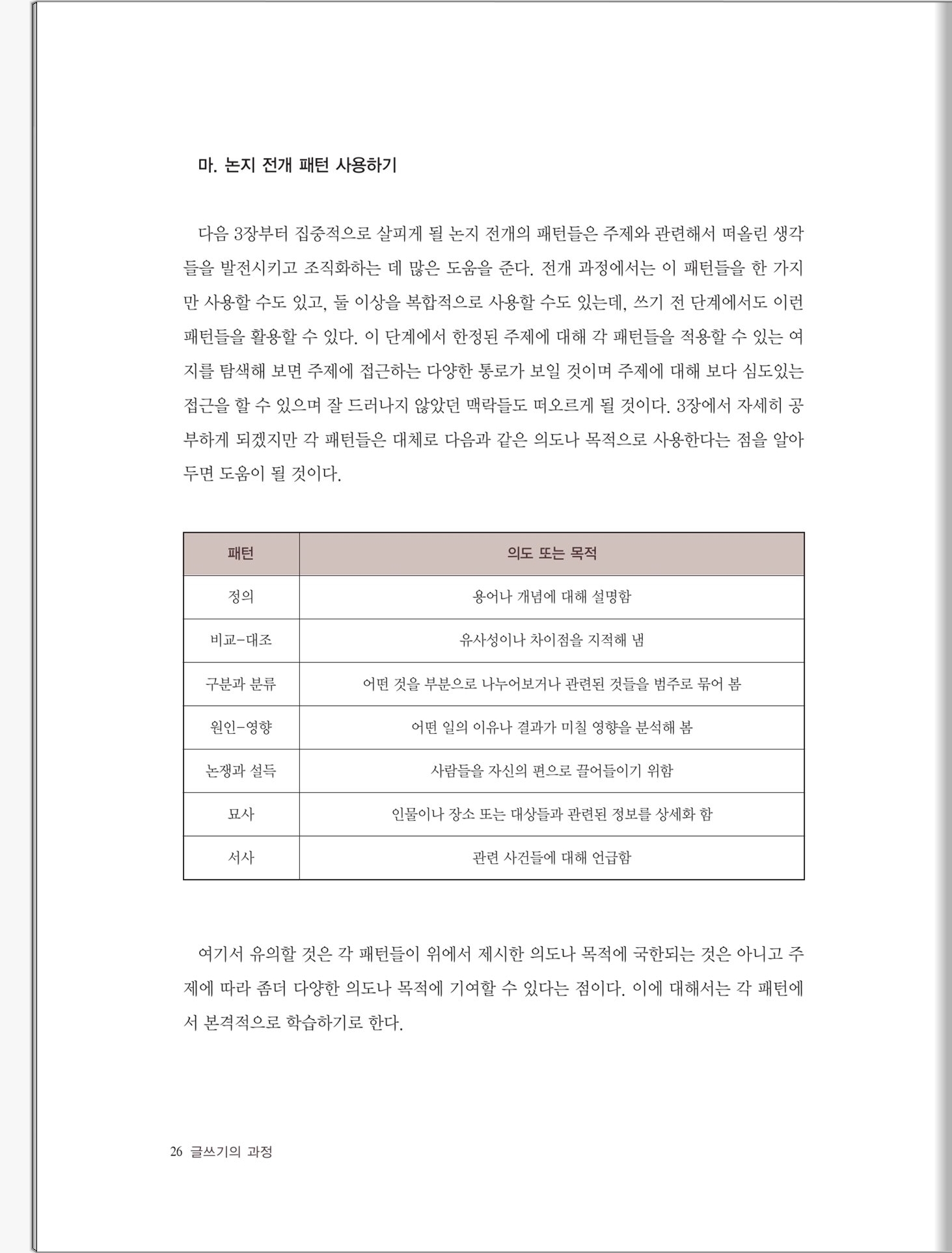 마. 논지 전개 패턴 사용하기

다음 3장부터 집중적으로 살피게 될 논지 전개의 패턴들은 주제와 관련해서 떠올린 생각들을 발전시키고 조직화하는 데 많은 도움을 준다. 전개 과정에서는 이 패턴들을 한 가지만 사용할 수도 있고, 둘 이상을 복합적으로 사용할 수도 있는데, 쓰기 전 단계에서도 이런 패턴들을 활용할 수 있다. 이 단계에서 한정된 주제에 대해 각 패턴들을 적용할 수 있는 여지를 탐색해 보면 주제에 접근하는 다양한 통로가 보일 것이며 주제에 대해 보다 심도있는 접근을 할 수 있으며 잘 드러나지 않았던 맥락들도 떠오르게 될 것이다. 3장에서 자세히 공부하게 되겠지만 각 패턴들은 대체로 다음과 같은 의도나 목적으로 사용한다는 점을 알아두면 도움이 될 것이다.

| 패턴 | 의도 또는 목적 |
|---|---|
| 정의 | 용어나 개념에 대해 설명함 |
| 비교-대조 | 유사성이나 차이점을 지적해 냄 |
| 구분과 분류 | 어떤 것을 부분으로 나누어보거나 관련된 것들을 범주로 묶어 봄 |
| 원인-영향 | 어떤 일의 이유나 결과가 미칠 영향을 분석해 봄 |
| 논쟁과 설득 | 사람들을 자신의 편으로 끌어들이기 위함 |
| 묘사 | 인물이나 장소 또는 대상들과 관련된 정보를 상세화 함 |
| 서사 | 관련 사건들에 대해 언급함 |

여기서 유의할 것은 각 패턴들이 위에서 제시한 의도나 목적에 국한되는 것은 아니고 주제에 따라 좀더 다양한 의도나 목적에 기여할 수 있다는 점이다. 이에 대해서는 각 패턴에서 본격적으로 학습하기로 한다.

26 글쓰기의 과정